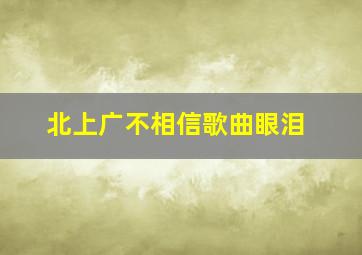 北上广不相信歌曲眼泪